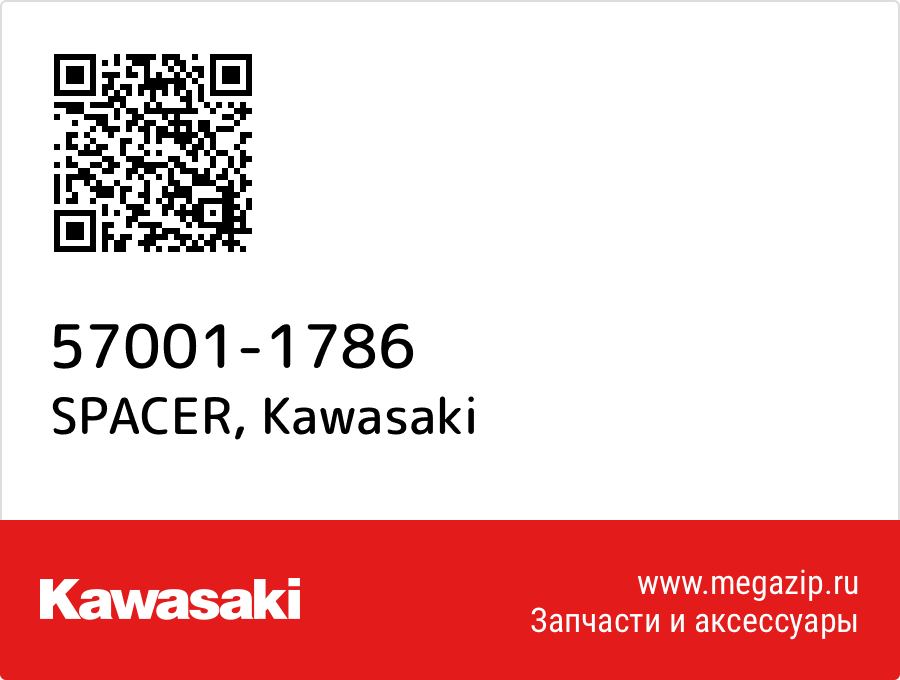 57001-1786
SPACER, Kawasaki

Kawasaki

www.megazip.ru
Запчасти и аксессуары